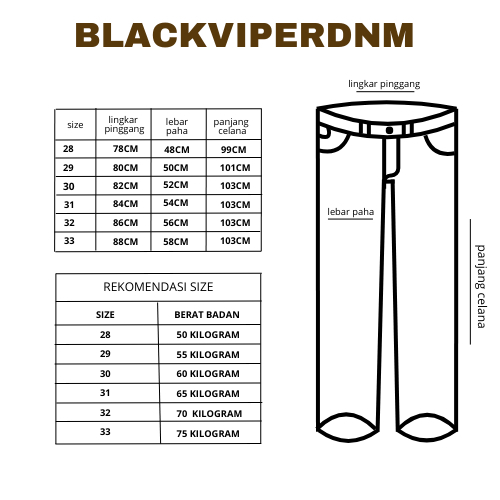 BLACKVIPERDNM

| size | lingkar pinggang | lebar paha | panjang celana |
|---|---|---|---|
| 28 | 78CM | 48CM | 99CM |
| 29 | 80CM | 50CM | 101CM |
| 30 | 82CM | 52CM | 103CM |
| 31 | 84CM | 54CM | 103CM |
| 32 | 86CM | 56CM | 103CM |
| 33 | 88CM | 58CM | 103CM |

REKOMENDASI SIZE

| SIZE | BERAT BADAN |
|---|---|
| 28 | 50 KILOGRAM |
| 29 | 55 KILOGRAM |
| 30 | 60 KILOGRAM |
| 31 | 65 KILOGRAM |
| 32 | 70 KILOGRAM |
| 33 | 75 KILOGRAM |

lingkar pinggang

lebar paha

panjang celana